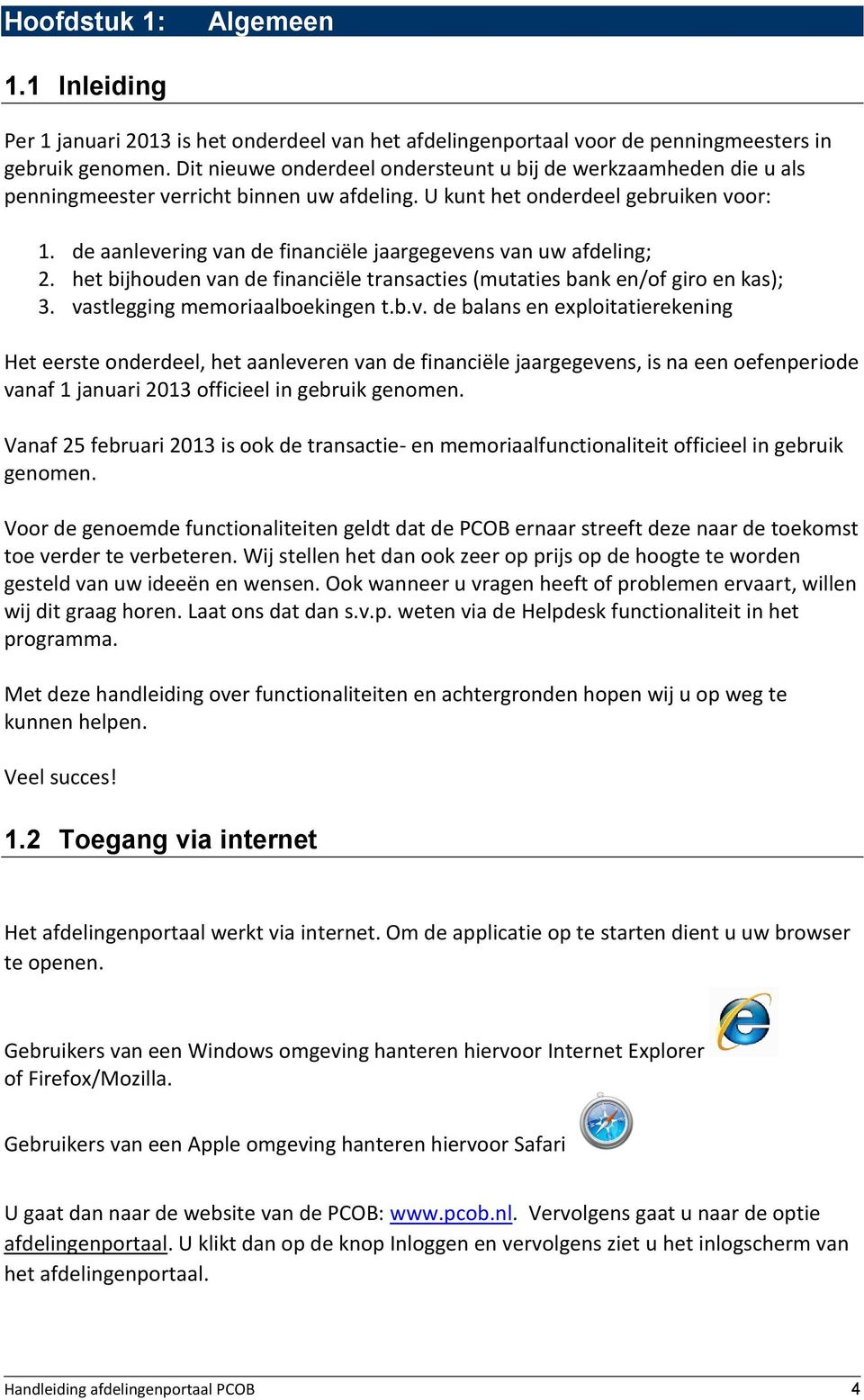 Hoofdstuk 1: Algemeen

1.1 Inleiding

Per 1 januari 2013 is het onderdeel van het afdelingenportaal voor de penningmeesters in gebruik genomen. Dit nieuwe onderdeel ondersteunt u bij de werkzaamheden die u als penningmeester verricht binnen uw afdeling. U kunt het onderdeel gebruiken voor:

1. de aanlevering van de financiële jaargegevens van uw afdeling;
2. het bijhouden van de financiële transacties (mutaties bank en/of giro en kas);
3. vastlegging memoriaalboekingen t.b.v. de balans en exploitatierekening

Het eerste onderdeel, het aanleveren van de financiële jaargegevens, is na een oefenperiode vanaf 1 januari 2013 officieel in gebruik genomen.

Vanaf 25 februari 2013 is ook de transactie- en memoriaalfunctionaliteit officieel in gebruik genomen.

Voor de genoemde functionaliteiten geldt dat de PCOB ernaar streeft deze naar de toekomst toe verder te verbeteren. Wij stellen het dan ook zeer op prijs op de hoogte te worden gesteld van uw ideeën en wensen. Ook wanneer u vragen heeft of problemen ervaart, willen wij dit graag horen. Laat ons dat dan s.v.p. weten via de Helpdesk functionaliteit in het programma.

Met deze handleiding over functionaliteiten en achtergronden hopen wij u op weg te kunnen helpen.

Veel succes!

1.2 Toegang via internet

Het afdelingenportaal werkt via internet. Om de applicatie op te starten dient u uw browser te openen.

Gebruikers van een Windows omgeving hanteren hiervoor Internet Explorer of Firefox/Mozilla.

Gebruikers van een Apple omgeving hanteren hiervoor Safari

U gaat dan naar de website van de PCOB: www.pcob.nl. Vervolgens gaat u naar de optie afdelingenportaal. U klikt dan op de knop Inloggen en vervolgens ziet u het inlogscherm van het afdelingenportaal.

Handleiding afdelingenportaal PCOB 4